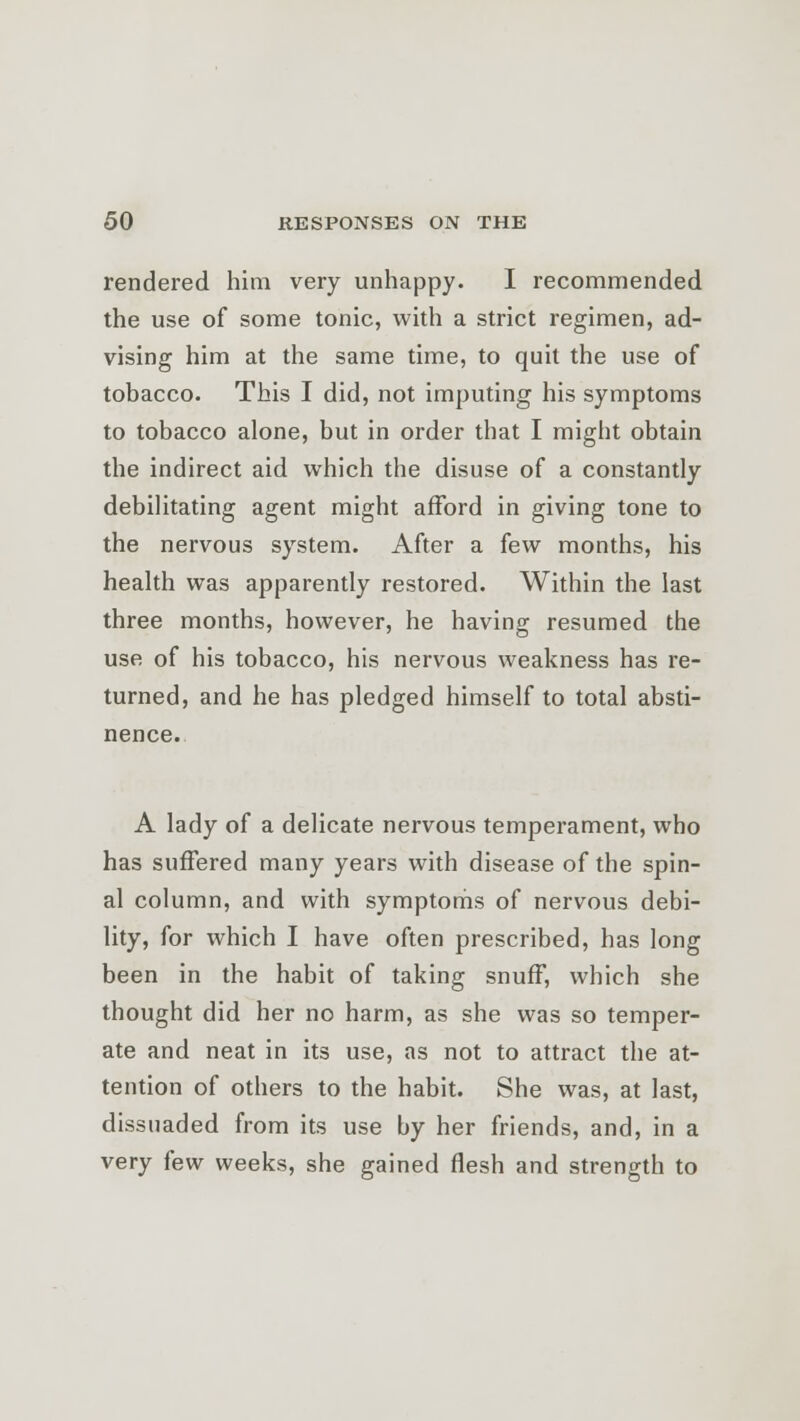 50 RESPONSES ON THE

rendered him very unhappy. I recommended the use of some tonic, with a strict regimen, advising him at the same time, to quit the use of tobacco. This I did, not imputing his symptoms to tobacco alone, but in order that I might obtain the indirect aid which the disuse of a constantly debilitating agent might afford in giving tone to the nervous system. After a few months, his health was apparently restored. Within the last three months, however, he having resumed the use of his tobacco, his nervous weakness has returned, and he has pledged himself to total abstinence.

A lady of a delicate nervous temperament, who has suffered many years with disease of the spinal column, and with symptoms of nervous debility, for which I have often prescribed, has long been in the habit of taking snuff, which she thought did her no harm, as she was so temperate and neat in its use, as not to attract the attention of others to the habit. She was, at last, dissuaded from its use by her friends, and, in a very few weeks, she gained flesh and strength to